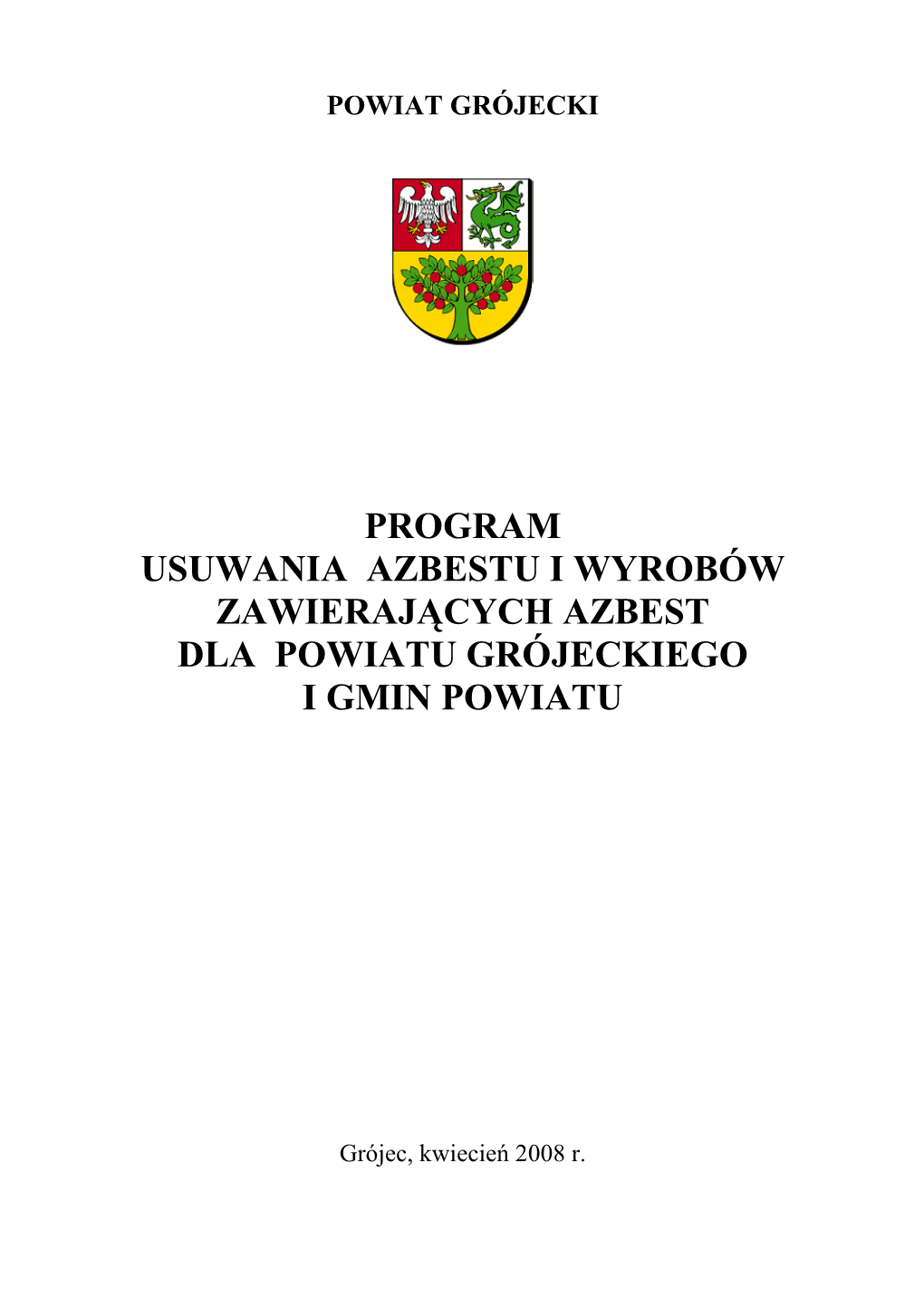 POWIAT GRÓJECKI

PROGRAM
USUWANIA AZBESTU I WYROBÓW
ZAWIERAJĄCYCH AZBEST
DLA POWIATU GRÓJECKIEGO
I GMIN POWIATU

Grójec, kwiecień 2008 r.